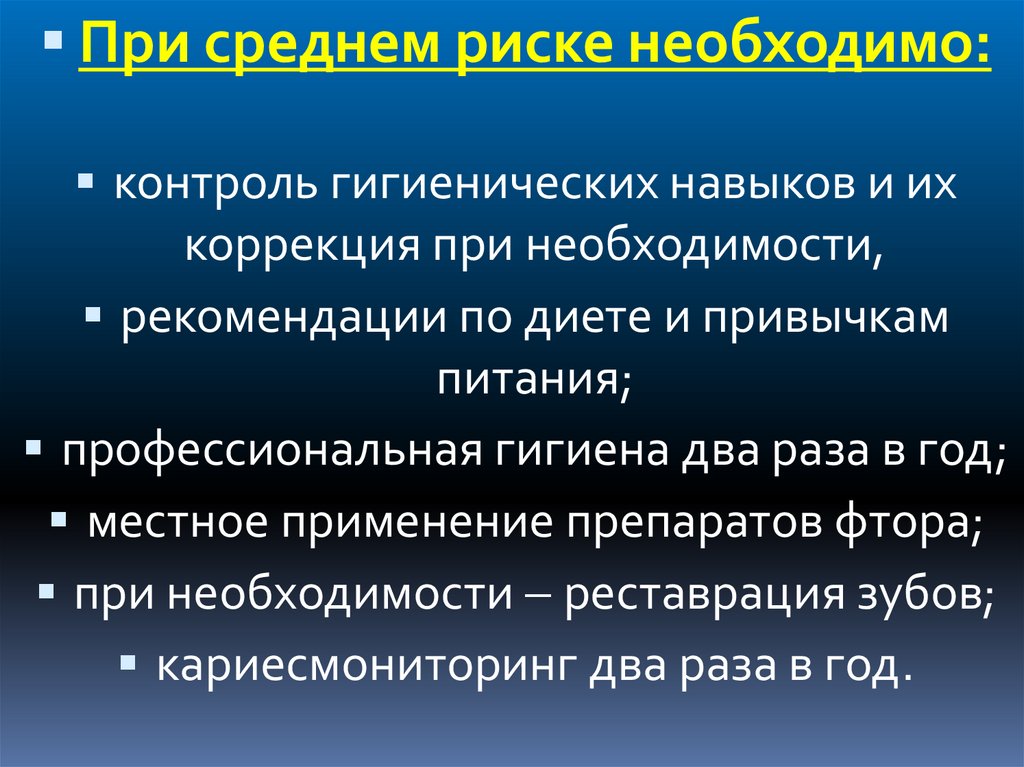 • При среднем риске необходимо:

• контроль гигиенических навыков и их коррекция при необходимости,
• рекомендации по диете и привычкам питания;
• профессиональная гигиена два раза в год;
• местное применение препаратов фтора;
• при необходимости – реставрация зубов;
• кариесмониторинг два раза в год.